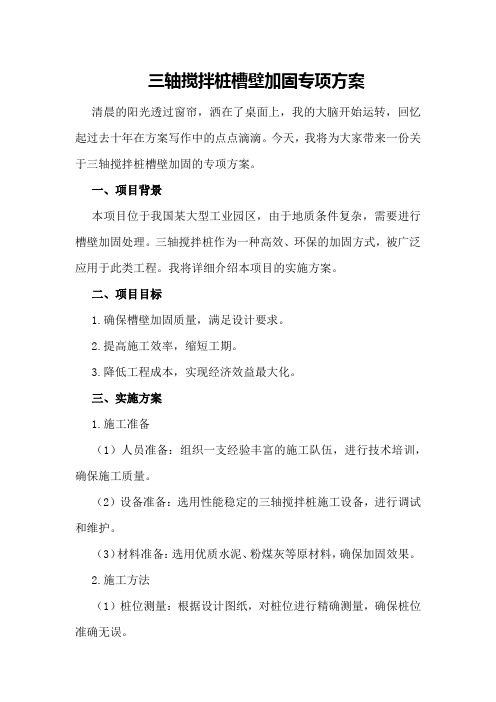 三轴搅拌桩槽壁加固专项方案

清晨的阳光透过窗帘，洒在了桌面上，我的大脑开始运转，回忆起过去十年在方案写作中的点点滴滴。今天，我将为大家带来一份关于三轴搅拌桩槽壁加固的专项方案。

一、项目背景

本项目位于我国某大型工业园区，由于地质条件复杂，需要进行槽壁加固处理。三轴搅拌桩作为一种高效、环保的加固方式，被广泛应用于此类工程。我将详细介绍本项目的实施方案。

二、项目目标

1.确保槽壁加固质量，满足设计要求。

2.提高施工效率，缩短工期。

3.降低工程成本，实现经济效益最大化。

三、实施方案

1.施工准备

（1）人员准备：组织一支经验丰富的施工队伍，进行技术培训，确保施工质量。

（2）设备准备：选用性能稳定的三轴搅拌桩施工设备，进行调试和维护。

（3）材料准备：选用优质水泥、粉煤灰等原材料，确保加固效果。

2.施工方法

（1）桩位测量：根据设计图纸，对桩位进行精确测量，确保桩位准确无误。